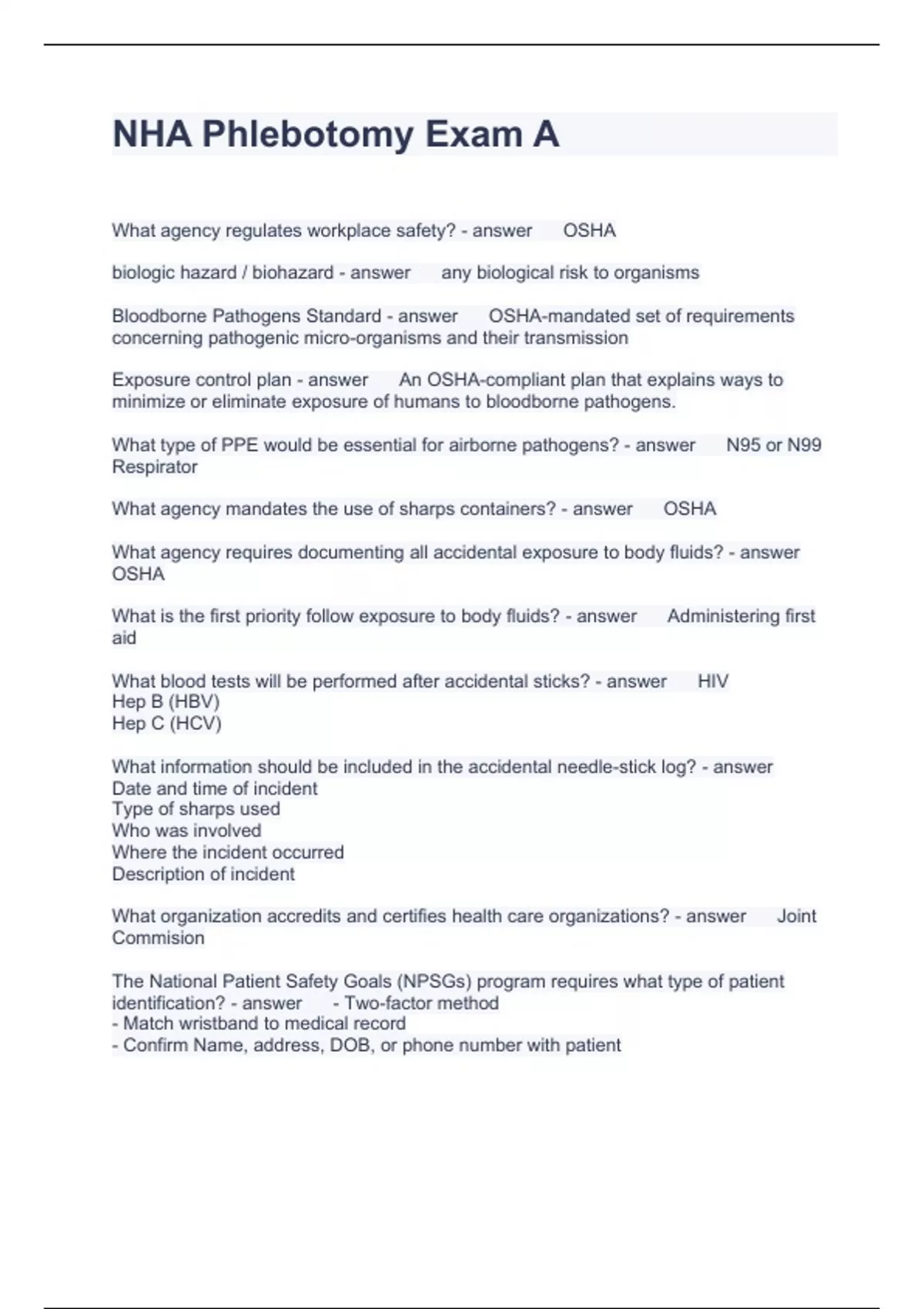 NHA Phlebotomy Exam A

What agency regulates workplace safety? - answer OSHA

biologic hazard / biohazard - answer any biological risk to organisms

Bloodborne Pathogens Standard - answer OSHA-mandated set of requirements concerning pathogenic micro-organisms and their transmission

Exposure control plan - answer An OSHA-compliant plan that explains ways to minimize or eliminate exposure of humans to bloodborne pathogens.

What type of PPE would be essential for airborne pathogens? - answer N95 or N99 Respirator

What agency mandates the use of sharps containers? - answer OSHA

What agency requires documenting all accidental exposure to body fluids? - answer OSHA

What is the first priority follow exposure to body fluids? - answer Administering first aid

What blood tests will be performed after accidental sticks? - answer HIV
Hep B (HBV)
Hep C (HCV)

What information should be included in the accidental needle-stick log? - answer
Date and time of incident
Type of sharps used
Who was involved
Where the incident occurred
Description of incident

What organization accredits and certifies health care organizations? - answer Joint Commision

The National Patient Safety Goals (NPSGs) program requires what type of patient identification? - answer - Two-factor method
- Match wristband to medical record
- Confirm Name, address, DOB, or phone number with patient